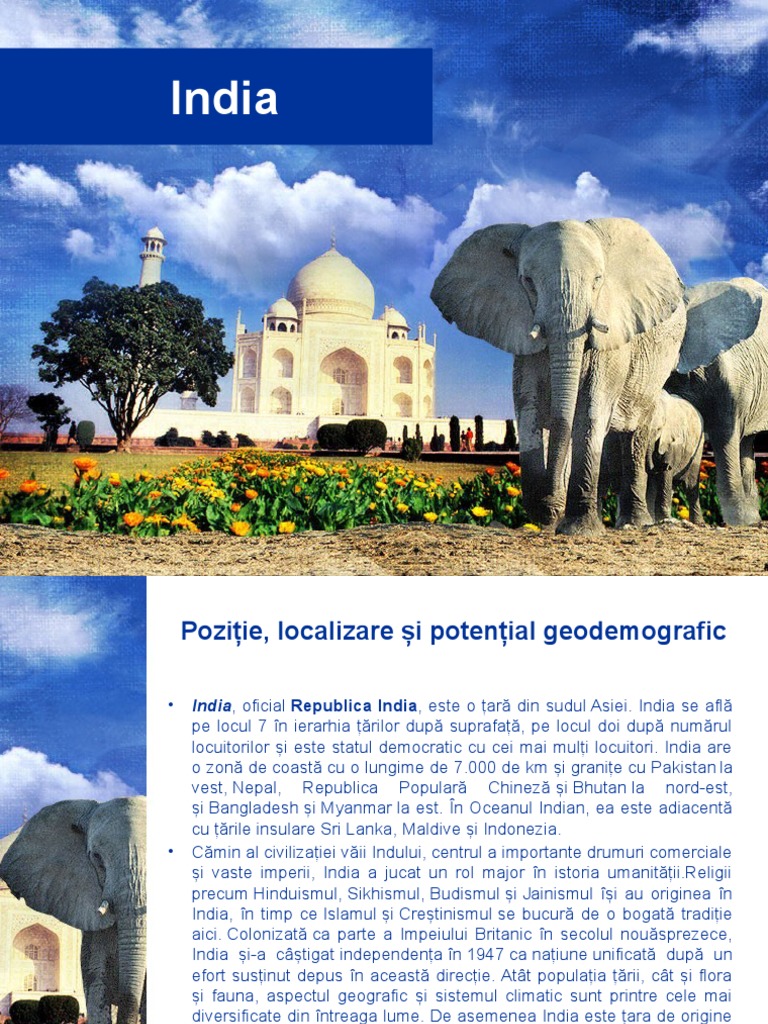 India

Poziție, localizare și potențial geodemografic

• India, oficial Republica India, este o țară din sudul Asiei. India se află pe locul 7 în ierarhia țărilor după suprafață, pe locul doi după numărul locuitorilor și este statul democratic cu cei mai mulți locuitori. India are o zonă de coastă cu o lungime de 7.000 de km și granițe cu Pakistan la vest, Nepal, Republica Populară Chineză și Bhutan la nord-est, și Bangladesh și Myanmar la est. În Oceanul Indian, ea este adiacentă cu țările insulare Sri Lanka, Maldive și Indonezia.

• Cămin al civilizației văii Indului, centrul a importante drumuri comerciale și vaste imperii, India a jucat un rol major în istoria umanității.Religii precum Hinduismul, Sikhismul, Budismul și Jainismul își au originea în India, în timp ce Islamul și Creștinismul se bucură de o bogată tradiție aici. Colonizată ca parte a Impeiului Britanic în secolul nouăsprezece, India și-a câștigat independența în 1947 ca națiune unificată după un efort susținut depus în această direcție. Atât populația țării, cât și flora și fauna, aspectul geografic și sistemul climatic sunt printre cele mai diversificate din întreaga lume. De asemenea India este țara de origine